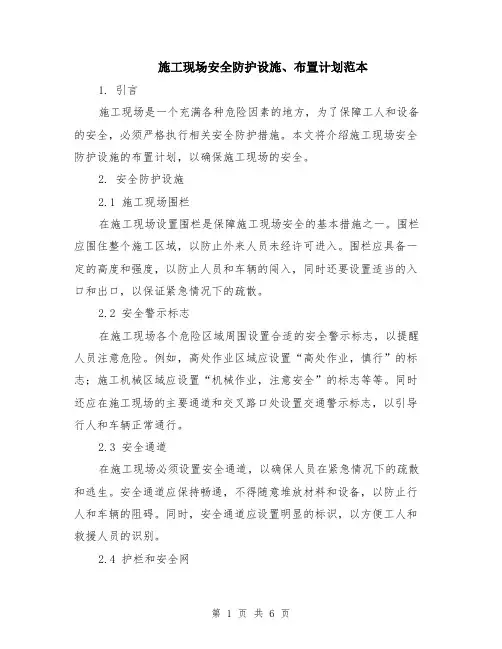 施工现场安全防护设施、布置计划范本

1. 引言

施工现场是一个充满各种危险因素的地方，为了保障工人和设备的安全，必须严格执行相关安全防护措施。本文将介绍施工现场安全防护设施的布置计划，以确保施工现场的安全。

2. 安全防护设施

2.1 施工现场围栏

在施工现场设置围栏是保障施工现场安全的基本措施之一。围栏应围住整个施工区域，以防止外来人员未经许可进入。围栏应具备一定的高度和强度，以防止人员和车辆的闯入，同时还要设置适当的入口和出口，以保证紧急情况下的疏散。

2.2 安全警示标志

在施工现场各个危险区域周围设置合适的安全警示标志，以提醒人员注意危险。例如，高处作业区域应设置“高处作业，慎行”的标志；施工机械区域应设置“机械作业，注意安全”的标志等等。同时还应在施工现场的主要通道和交叉路口处设置交通警示标志，以引导行人和车辆正常通行。

2.3 安全通道

在施工现场必须设置安全通道，以确保人员在紧急情况下的疏散和逃生。安全通道应保持畅通，不得随意堆放材料和设备，以防止行人和车辆的阻碍。同时，安全通道应设置明显的标识，以方便工人和救援人员的识别。

2.4 护栏和安全网

第 1 页 共 6 页